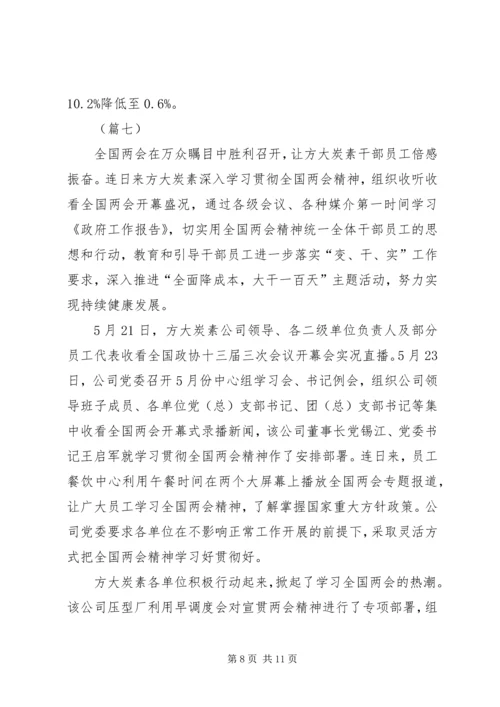 10.2%降低至 0.6%。

（篇七）

全国两会在万众瞩目中胜利召开，让方大炭素干部员工倍感振奋。连日来方大炭素深入学习贯彻全国两会精神，组织收听收看全国两会开幕盛况，通过各级会议、各种媒介第一时间学习《政府工作报告》，切实用全国两会精神统一全体干部员工的思想和行动，教育和引导干部员工进一步落实“变、干、实”工作要求，深入推进“全面降成本，大干一百天”主题活动，努力实现持续健康发展。

5月21日，方大炭素公司领导、各二级单位负责人及部分员工代表收看全国政协十三届三次会议开幕会实况直播。5月23日，公司党委召开5月份中心组学习会、书记例会，组织公司领导班子成员、各单位党（总）支部书记、团（总）支部书记等集中收看全国两会开幕式录播新闻，该公司董事长党锡江、党委书记王启军就学习贯彻全国两会精神作了安排部署。连日来，员工餐饮中心利用午餐时间在两个大屏幕上播放全国两会专题报道，让广大员工学习全国两会精神，了解掌握国家重大方针政策。公司党委要求各单位在不影响正常工作开展的前提下，采取灵活方式把全国两会精神学习好贯彻好。

方大炭素各单位积极行动起来，掀起了学习全国两会的热潮。该公司压型厂利用早调度会对宣贯两会精神进行了专项部署，组

第 8 页 共 11 页